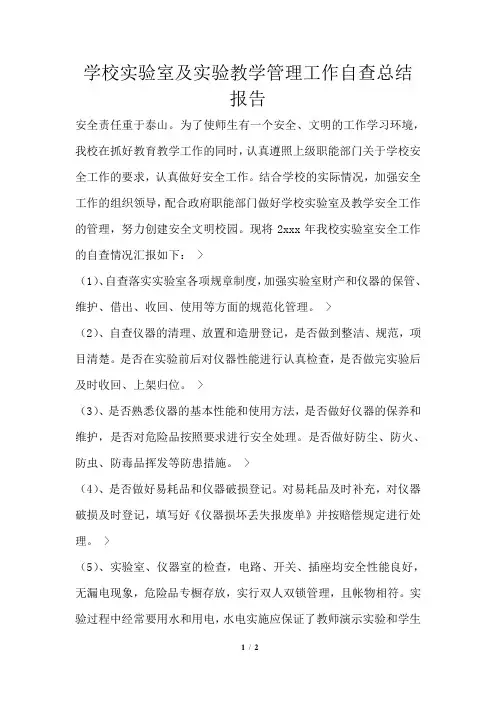 学校实验室及实验教学管理工作自查总结报告

安全责任重于泰山。为了使师生有一个安全、文明的工作学习环境，我校在抓好教育教学工作的同时，认真遵照上级职能部门关于学校安全工作的要求，认真做好安全工作。结合学校的实际情况，加强安全工作的组织领导，配合政府职能部门做好学校实验室及教学安全工作的管理，努力创建安全文明校园。现将 2xxx 年我校实验室安全工作的自查情况汇报如下： >

（1）、自查落实实验室各项规章制度，加强实验室财产和仪器的保管、维护、借出、收回、使用等方面的规范化管理。 >

（2）、自查仪器的清理、放置和造册登记，是否做到整洁、规范，项目清楚。是否在实验前后对仪器性能进行认真检查，是否做完实验后及时收回、上架归位。 >

（3）、是否熟悉仪器的基本性能和使用方法，是否做好仪器的保养和维护，是否对危险品按照要求进行安全处理。是否做好防尘、防火、防虫、防毒品挥发等防患措施。 >

（4）、是否做好易耗品和仪器破损登记。对易耗品及时补充，对仪器破损及时登记，填写好《仪器损坏丢失报废单》并按赔偿规定进行处理。 >

（5）、实验室、仪器室的检查，电路、开关、插座均安全性能良好，无漏电现象，危险品专橱存放，实行双人双锁管理，且帐物相符。实验过程中经常要用水和用电，水电实施应保证了教师演示实验和学生

1 / 2